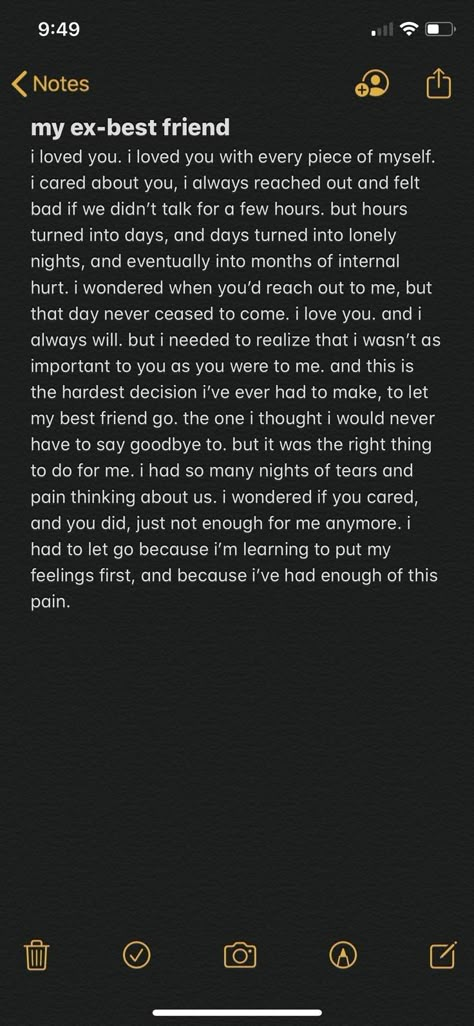 9:49

Notes

my ex-best friend
i loved you. i loved you with every piece of myself. i cared about you, i always reached out and felt bad if we didn't talk for a few hours. but hours turned into days, and days turned into lonely nights, and eventually into months of internal hurt. i wondered when you'd reach out to me, but that day never ceased to come. i love you. and i always will. but i needed to realize that i wasn't as important to you as you were to me. and this is the hardest decision i've ever had to make, to let my best friend go. the one i thought i would never have to say goodbye to. but it was the right thing to do for me. i had so many nights of tears and pain thinking about us. i wondered if you cared, and you did, just not enough for me anymore. i had to let go because i'm learning to put my feelings first, and because i've had enough of this pain.